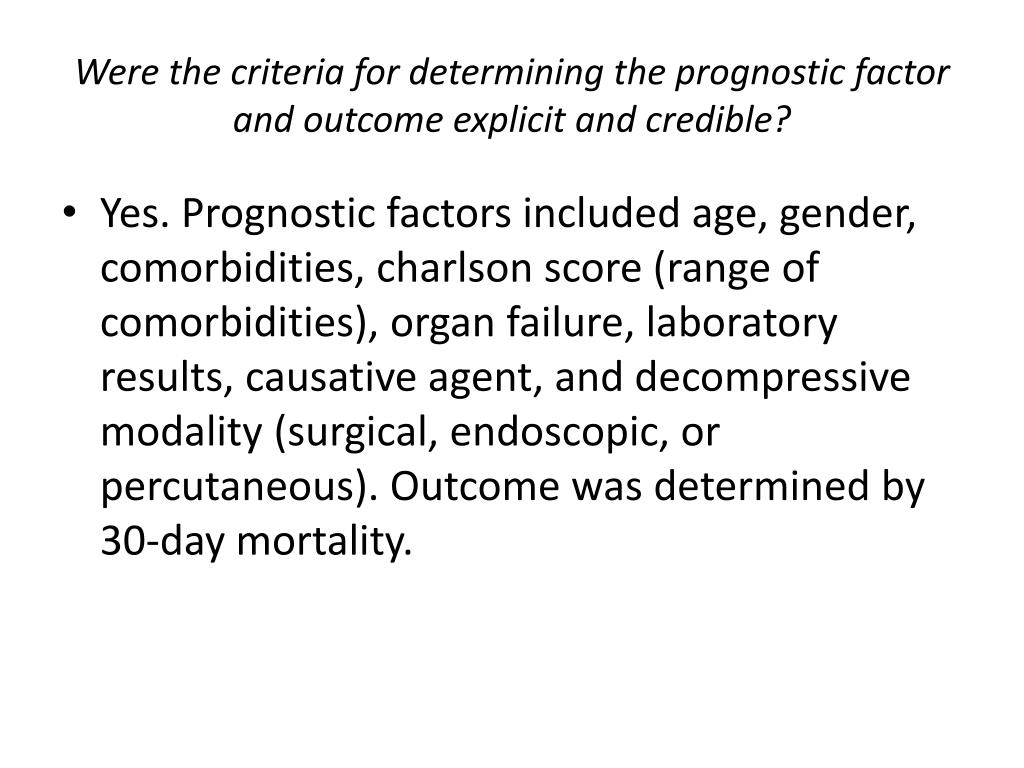 Were the criteria for determining the prognostic factor and outcome explicit and credible?

• Yes. Prognostic factors included age, gender, comorbidities, charlson score (range of comorbidities), organ failure, laboratory results, causative agent, and decompressive modality (surgical, endoscopic, or percutaneous). Outcome was determined by 30-day mortality.